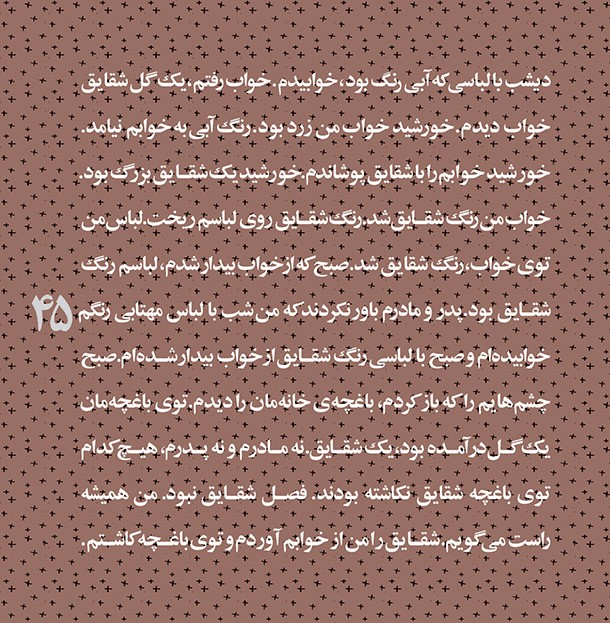 دیشب با لباسی که آبی رنگ بود، خوابیدم. خواب رفتم، یک گل شقایق خواب دیدم. خورشید خواب من زرد بود. رنگ آبی به خوابم نیامد. خورشید خوابم را با شقایق پوشاندم. خورشید یک شقایق بزرگ بود. خواب من رنگ شقایق شد. رنگ شقایق روی لباسم ریخت. لباس من توی خواب، رنگ شقایق شد. صبح که از خواب بیدار شدم، لباسم رنگ شقایق بود. پدر و مادرم باور نکردند که من شب با لباس مهتابی رنگم خوابیده‌ام و صبح با لباسی رنگ شقایق از خواب بیدار شده‌ام. صبح چشم‌هایم را که باز کردم، باغچه‌ی خانه‌مان را دیدم. توی باغچه‌مان یک گل درآمده بود، یک شقایق. نه مادرم و نه پدرم، هیچ کدام توی باغچه شقایق نکاشته بودند. فصل شقایق نبود. من همیشه راست می‌گویم. شقایق را من از خوابم آوردم و توی باغچه کاشتم.

۴۵